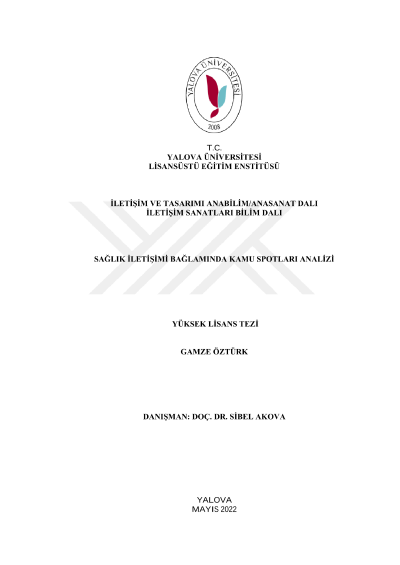 YALOVA ÜNİVERSİTESİ
2008

T.C.
YALOVA ÜNİVERSİTESİ
LİSANSÜSTÜ EĞİTİM ENSTİTÜSÜ

İLETİŞİM VE TASARIMI ANABİLİM/ANASANAT DALI
İLETİŞİM SANATLARI BİLİM DALI

SAĞLIK İLETİŞİMİ BAĞLAMINDA KAMU SPOTLARI ANALİZİ

YÜKSEK LİSANS TEZİ

GAMZE ÖZTÜRK

DANIŞMAN: DOÇ. DR. SİBEL AKOVA

YALOVA
MAYIS 2022